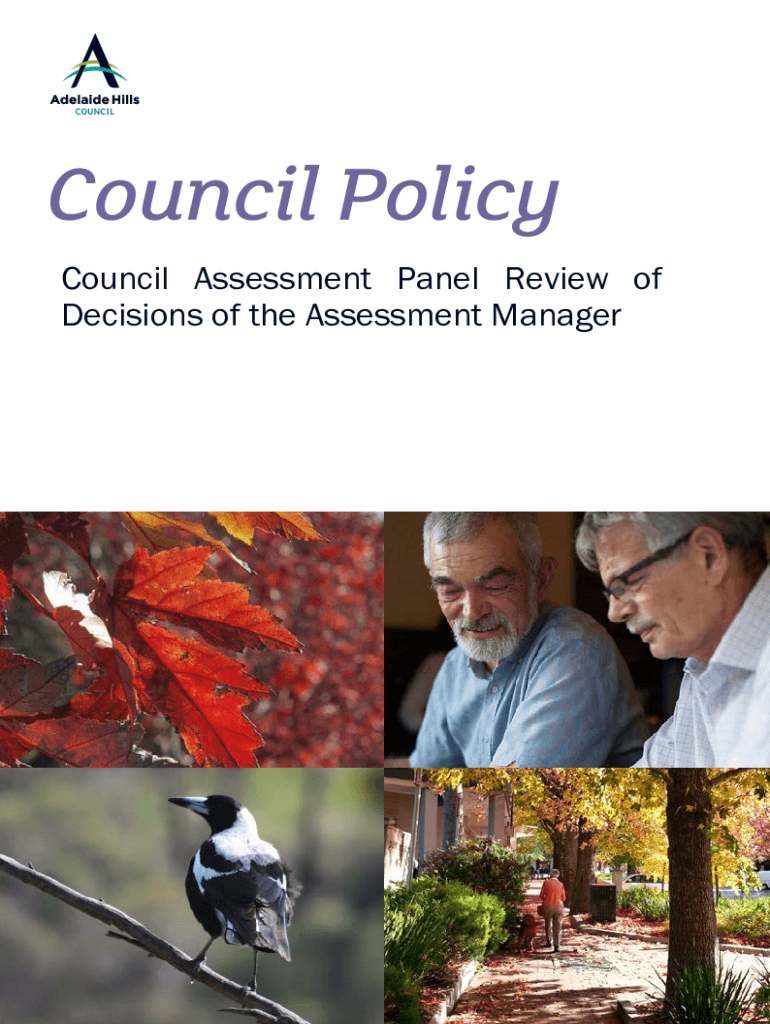 Adelaide Hills
COUNCIL

Council Policy

Council Assessment Panel Review of Decisions of the Assessment Manager